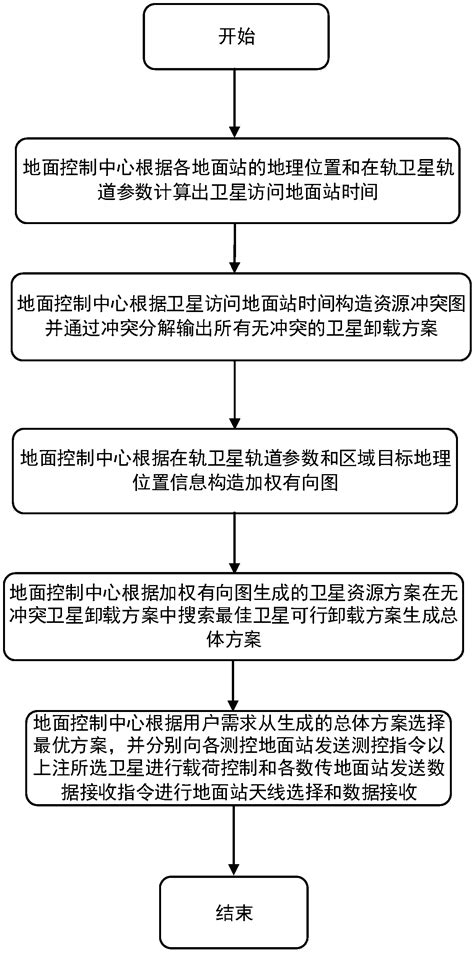 开始

地面控制中心根据各地面站的地理位置和在轨卫星轨道参数计算出卫星访问地面站时间

地面控制中心根据卫星访问地面站时间构造资源冲突图并通过冲突分解输出所有无冲突的卫星卸载方案

地面控制中心根据在轨卫星轨道参数和区域目标地理位置信息构造加权有向图

地面控制中心根据加权有向图生成的卫星资源方案在无冲突卫星卸载方案中搜索最佳卫星可行卸载方案生成总体方案

地面控制中心根据用户需求从生成的总体方案选择最优方案，并分别向各测控地面站发送测控指令以上注所选卫星进行载荷控制和各数传地面站发送数据接收指令进行地面站天线选择和数据接收

结束